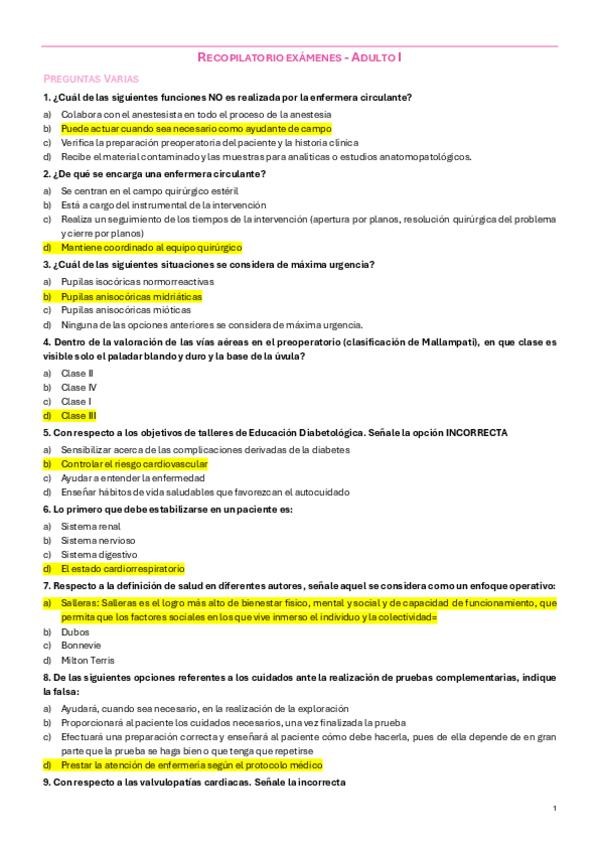 RECOPILATORIO EXÁMENES - ADULTO I

PREGUNTAS VARIAS

1. ¿Cuál de las siguientes funciones NO es realizada por la enfermera circulante?

a) Colabora con el anestesista en todo el proceso de la anestesia
b) Puede actuar cuando sea necesario como ayudante de campo
c) Verifica la preparación preoperatoria del paciente y la historia clínica
d) Recibe el material contaminado y las muestras para analíticas o estudios anatomopatológicos.

2. ¿De qué se encarga una enfermera circulante?

a) Se centran en el campo quirúrgico estéril
b) Está a cargo del instrumental de la intervención
c) Realiza un seguimiento de los tiempos de la intervención (apertura por planos, resolución quirúrgica del problema y cierre por planos)
d) Mantiene coordinado al equipo quirúrgico

3. ¿Cuál de las siguientes situaciones se considera de máxima urgencia?

a) Pupilas isocóricas normorreactivas
b) Pupilas anisocóricas midriáticas
c) Pupilas anisocóricas mióticas
d) Ninguna de las opciones anteriores se considera de máxima urgencia.

4. Dentro de la valoración de las vías aéreas en el preoperatorio (clasificación de Mallampati), en que clase es visible solo el paladar blando y duro y la base de la úvula?

a) Clase II
b) Clase IV
c) Clase I
d) Clase III

5. Con respecto a los objetivos de talleres de Educación Diabetológica. Señale la opción INCORRECTA

a) Sensibilizar acerca de las complicaciones derivadas de la diabetes
b) Controlar el riesgo cardiovascular
c) Ayudar a entender la enfermedad
d) Enseñar hábitos de vida saludables que favorezcan el autocuidado

6. Lo primero que debe estabilizarse en un paciente es:

a) Sistema renal
b) Sistema nervioso
c) Sistema digestivo
d) El estado cardiorrespiratorio

7. Respecto a la definición de salud en diferentes autores, señale aquel se considera como un enfoque operativo:

a) Salleras: Salleras es el logro más alto de bienestar físico, mental y social y de capacidad de funcionamiento, que permita que los factores sociales en los que vive inmerso el individuo y la colectividad=
b) Dubos
c) Bonnevie
d) Milton Terris

8. De las siguientes opciones referentes a los cuidados ante la realización de pruebas complementarias, indique la falsa:

a) Ayudará, cuando sea necesario, en la realización de la exploración
b) Proporcionará al paciente los cuidados necesarios, una vez finalizada la prueba
c) Efectuará una preparación correcta y enseñará al paciente cómo debe hacerla, pues de ella depende de en gran parte que la prueba se haga bien o que tenga que repetirse
d) Prestar la atención de enfermería según el protocolo médico

9. Con respecto a las valvulopatías cardiacas. Señale la incorrecta

1